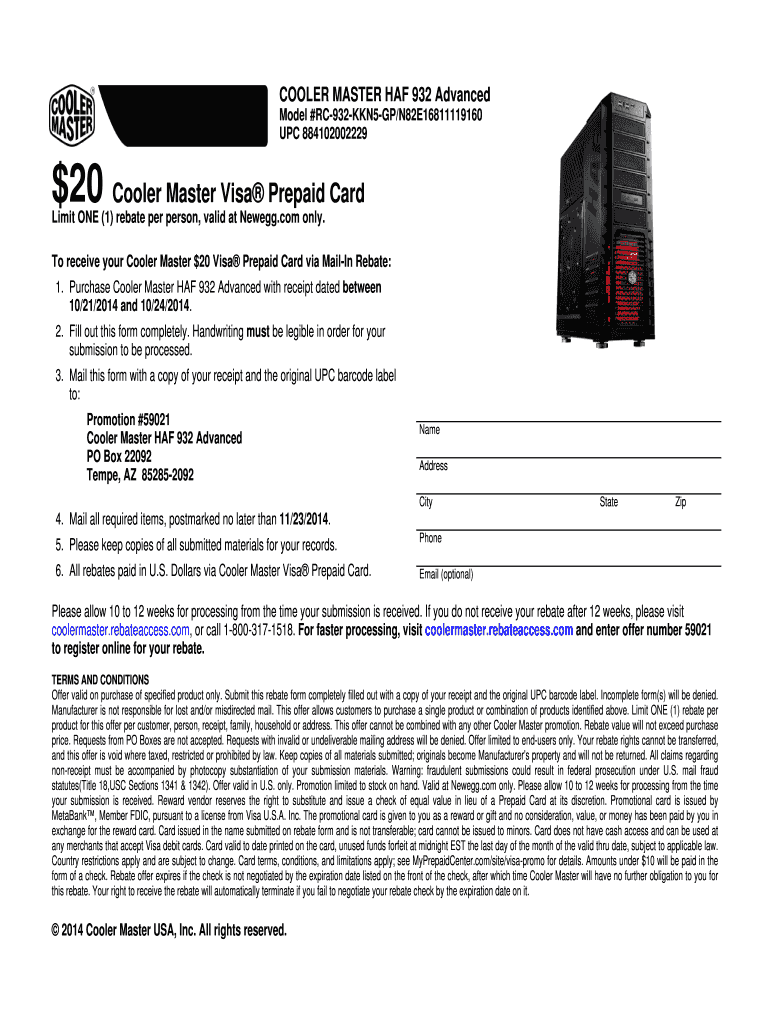 COOLER MASTER

COOLER MASTER HAF 932 Advanced
Model #RC-932-KKN5-GP/N82E16811119160
UPC 884102002229

$20 Cooler Master Visa® Prepaid Card
Limit ONE (1) rebate per person, valid at Newegg.com only.

To receive your Cooler Master $20 Visa® Prepaid Card via Mail-In Rebate:
1. Purchase Cooler Master HAF 932 Advanced with receipt dated between 10/21/2014 and 10/24/2014.
2. Fill out this form completely. Handwriting must be legible in order for your submission to be processed.
3. Mail this form with a copy of your receipt and the original UPC barcode label to:

Promotion #59021
Cooler Master HAF 932 Advanced
PO Box 22092
Tempe, AZ 85285-2092

4. Mail all required items, postmarked no later than 11/23/2014.
5. Please keep copies of all submitted materials for your records.
6. All rebates paid in U.S. Dollars via Cooler Master Visa® Prepaid Card.

Name
Address
City State Zip
Phone
Email (optional)

Please allow 10 to 12 weeks for processing from the time your submission is received. If you do not receive your rebate after 12 weeks, please visit coolermaster.rebateaccess.com, or call 1-800-317-1518. For faster processing, visit coolermaster.rebateaccess.com and enter offer number 59021 to register online for your rebate.

TERMS AND CONDITIONS
Offer valid on purchase of specified product only. Submit this rebate form completely filled out with a copy of your receipt and the original UPC barcode label. Incomplete form(s) will be denied. Manufacturer is not responsible for lost and/or misdirected mail. This offer allows customers to purchase a single product or combination of products identified above. Limit ONE (1) rebate per product for this offer per customer, person, receipt, family, household or address. This offer cannot be combined with any other Cooler Master promotion. Rebate value will not exceed purchase price. Requests from PO Boxes are not accepted. Requests with invalid or undeliverable mailing address will be denied. Offer limited to end-users only. Your rebate rights cannot be transferred, and this offer is void where taxed, restricted or prohibited by law. Keep copies of all materials submitted; originals become Manufacturer's property and will not be returned. All claims regarding non-receipt must be accompanied by photocopy substantiation of your submission materials. Warning: fraudulent submissions could result in federal prosecution under U.S. mail fraud statutes(Title 18,USC Sections 1341 & 1342). Offer valid in U.S. only. Promotion limited to stock on hand. Valid at Newegg.com only. Please allow 10 to 12 weeks for processing from the time your submission is received. Reward vendor reserves the right to substitute and issue a check of equal value in lieu of a Prepaid Card at its discretion. Promotional card is issued by MetaBank™, Member FDIC, pursuant to a license from Visa U.S.A. Inc. The promotional card is given to you as a reward or gift and no consideration, value, or money has been paid by you in exchange for the reward card. Card issued in the name submitted on rebate form and is not transferable; card cannot be issued to minors. Card does not have cash access and can be used at any merchants that accept Visa debit cards. Card valid to date printed on the card, unused funds forfeit at midnight EST the last day of the month of the valid thru date, subject to applicable law. Country restrictions apply and are subject to change. Card terms, conditions, and limitations apply; see MyPrepaidCenter.com/site/visa-promo for details. Amounts under $10 will be paid in the form of a check. Rebate offer expires if the check is not negotiated by the expiration date listed on the front of the check, after which time Cooler Master will have no further obligation to you for this rebate. Your right to receive the rebate will automatically terminate if you fail to negotiate your rebate check by the expiration date on it.

© 2014 Cooler Master USA, Inc. All rights reserved.